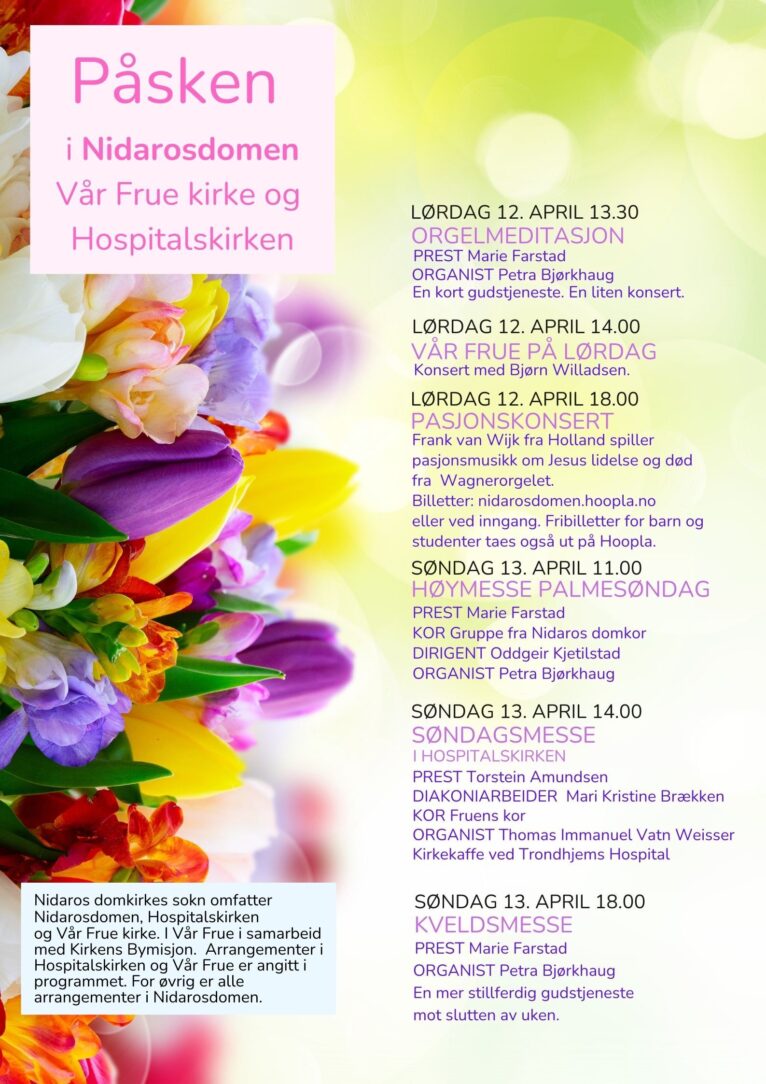 Påsken

i Nidarosdomen
Vår Frue kirke og
Hospitalskirken

LØRDAG 12. APRIL 13.30
ORGELMEDITASJON
PREST Marie Farstad
ORGANIST Petra Bjørkhaug
En kort gudstjeneste. En liten konsert.

LØRDAG 12. APRIL 14.00
VÅR FRUE PÅ LØRDAG
Konsert med Bjørn Willadsen.

LØRDAG 12. APRIL 18.00
PASJONSKONSERT
Frank van Wijk fra Holland spiller pasjonsmusikk om Jesus lidelse og død fra Wagnerorgelet.
Billetter: nidarosdomen.hoopla.no eller ved inngang. Fribilletter for barn og studenter taes også ut på Hoopla.

SØNDAG 13. APRIL 11.00
HØYMESSE PALMESØNDAG
PREST Marie Farstad
KOR Gruppe fra Nidaros domkor
DIRIGENT Oddgeir Kjetilstad
ORGANIST Petra Bjørkhaug

SØNDAG 13. APRIL 14.00
SØNDAGSMESSE
I HOSPITALSKIRKEN
PREST Torstein Amundsen
DIAKONIARBEIDER Mari Kristine Brækken
KOR Fruens kor
ORGANIST Thomas Immanuel Vatn Weisser
Kirkekaffe ved Trondhjems Hospital

SØNDAG 13. APRIL 18.00
KVELDSMESSE
PREST Marie Farstad
ORGANIST Petra Bjørkhaug
En mer stillferdig gudstjeneste mot slutten av uken.

Nidaros domkirkes sokn omfatter Nidarosdomen, Hospitalskirken og Vår Frue kirke. I Vår Frue i samarbeid med Kirkens Bymisjon. Arrangementer i Hospitalskirken og Vår Frue er angitt i programmet. For øvrig er alle arrangementer i Nidarosdomen.